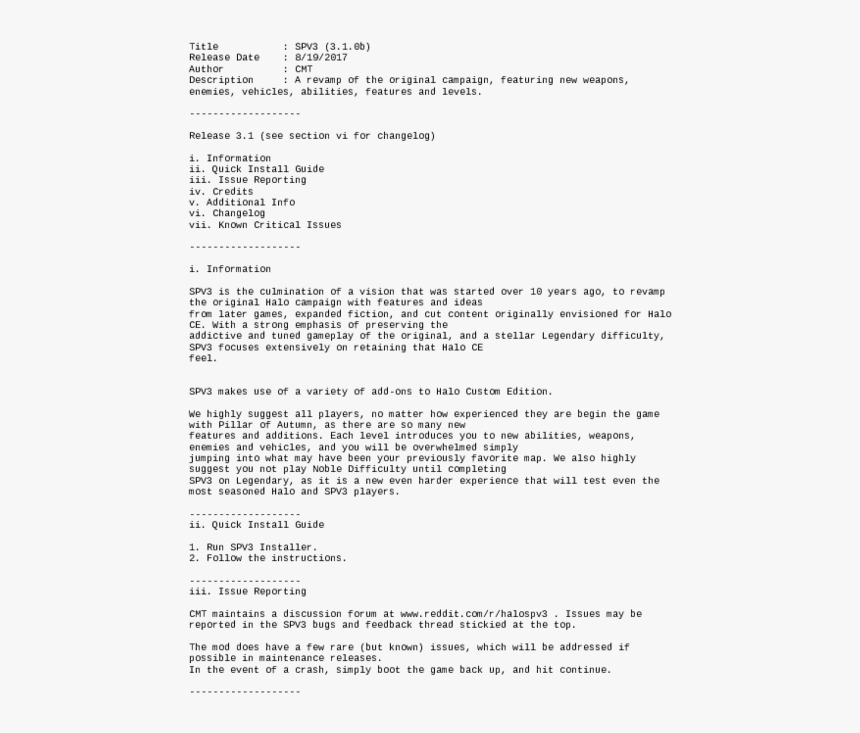 Title : SPV3 (3.1.0b)
Release Date : 8/19/2017
Author : CMT
Description : A revamp of the original campaign, featuring new weapons, enemies, vehicles, abilities, features and levels.

-------------------

Release 3.1 (see section vi for changelog)

i. Information
ii. Quick Install Guide
iii. Issue Reporting
iv. Credits
v. Additional Info
vi. Changelog
vii. Known Critical Issues

-------------------

i. Information

SPV3 is the culmination of a vision that was started over 10 years ago, to revamp the original Halo campaign with features and ideas from later games, expanded fiction, and cut content originally envisioned for Halo CE. With a strong emphasis of preserving the addictive and tuned gameplay of the original, and a stellar Legendary difficulty, SPV3 focuses extensively on retaining that Halo CE feel.

SPV3 makes use of a variety of add-ons to Halo Custom Edition.

We highly suggest all players, no matter how experienced they are begin the game with Pillar of Autumn, as there are so many new features and additions. Each level introduces you to new abilities, weapons, enemies and vehicles, and you will be overwhelmed simply jumping into what may have been your previously favorite map. We also highly suggest you not play Noble Difficulty until completing SPV3 on Legendary, as it is a new even harder experience that will test even the most seasoned Halo and SPV3 players.

-------------------
ii. Quick Install Guide

1. Run SPV3 Installer.
2. Follow the instructions.

-------------------
iii. Issue Reporting

CMT maintains a discussion forum at www.reddit.com/r/halospv3 . Issues may be reported in the SPV3 bugs and feedback thread stickied at the top.

The mod does have a few rare (but known) issues, which will be addressed if possible in maintenance releases.
In the event of a crash, simply boot the game back up, and hit continue.

-------------------